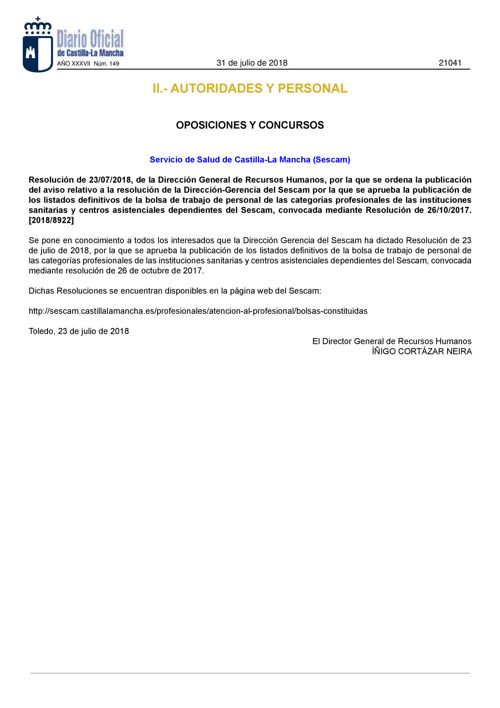 Diario Oficial
de Castilla-La Mancha

AÑO XXXVII Núm. 149

31 de julio de 2018

21041

II.- AUTORIDADES Y PERSONAL

OPOSICIONES Y CONCURSOS

Servicio de Salud de Castilla-La Mancha (Sescam)

Resolución de 23/07/2018, de la Dirección General de Recursos Humanos, por la que se ordena la publicación del aviso relativo a la resolución de la Dirección-Gerencia del Sescam por la que se aprueba la publicación de los listados definitivos de la bolsa de trabajo de personal de las categorías profesionales de las instituciones sanitarias y centros asistenciales dependientes del Sescam, convocada mediante Resolución de 26/10/2017. [2018/8922]

Se pone en conocimiento a todos los interesados que la Dirección Gerencia del Sescam ha dictado Resolución de 23 de julio de 2018, por la que se aprueba la publicación de los listados definitivos de la bolsa de trabajo de personal de las categorías profesionales de las instituciones sanitarias y centros asistenciales dependientes del Sescam, convocada mediante resolución de 26 de octubre de 2017.

Dichas Resoluciones se encuentran disponibles en la página web del Sescam:

http://sescam.castillalamancha.es/profesionales/atencion-al-profesional/bolsas-constituidas

Toledo, 23 de julio de 2018

El Director General de Recursos Humanos
ÍÑIGO CORTÁZAR NEIRA